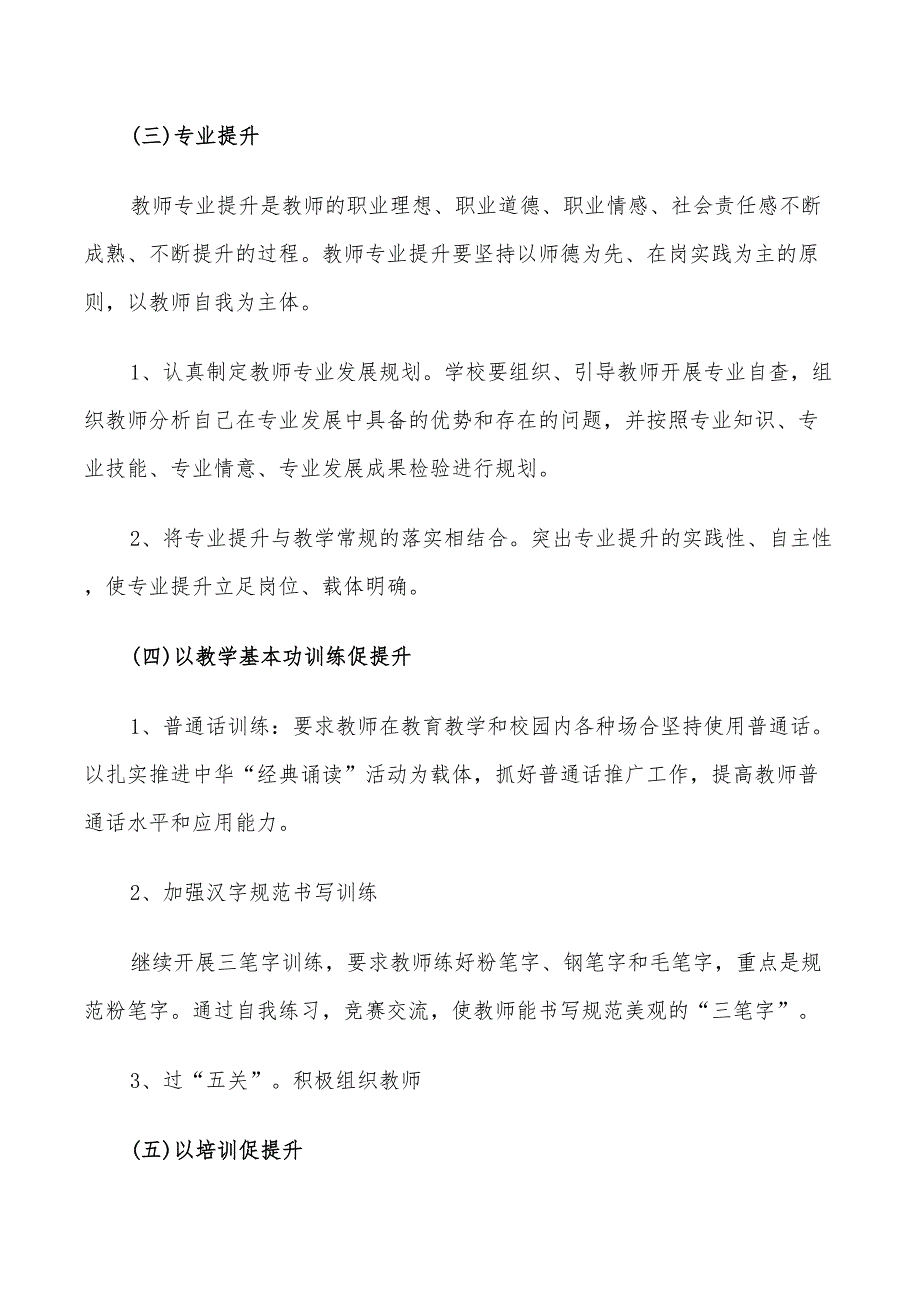 (三)专业提升

教师专业提升是教师的职业理想、职业道德、职业情感、社会责任感不断成熟、不断提升的过程。教师专业提升要坚持以师德为先、在岗实践为主的原则，以教师自我为主体。

1、认真制定教师专业发展规划。学校要组织、引导教师开展专业自查，组织教师分析自己在专业发展中具备的优势和存在的问题，并按照专业知识、专业技能、专业情意、专业发展成果检验进行规划。

2、将专业提升与教学常规的落实相结合。突出专业提升的实践性、自主性，使专业提升立足岗位、载体明确。

(四)以教学基本功训练促提升

1、普通话训练：要求教师在教育教学和校园内各种场合坚持使用普通话。以扎实推进中华“经典诵读”活动为载体，抓好普通话推广工作，提高教师普通话水平和应用能力。

2、加强汉字规范书写训练

继续开展三笔字训练，要求教师练好粉笔字、钢笔字和毛笔字，重点是规范粉笔字。通过自我练习，竞赛交流，使教师能书写规范美观的“三笔字”。

3、过“五关”。积极组织教师

(五)以培训促提升